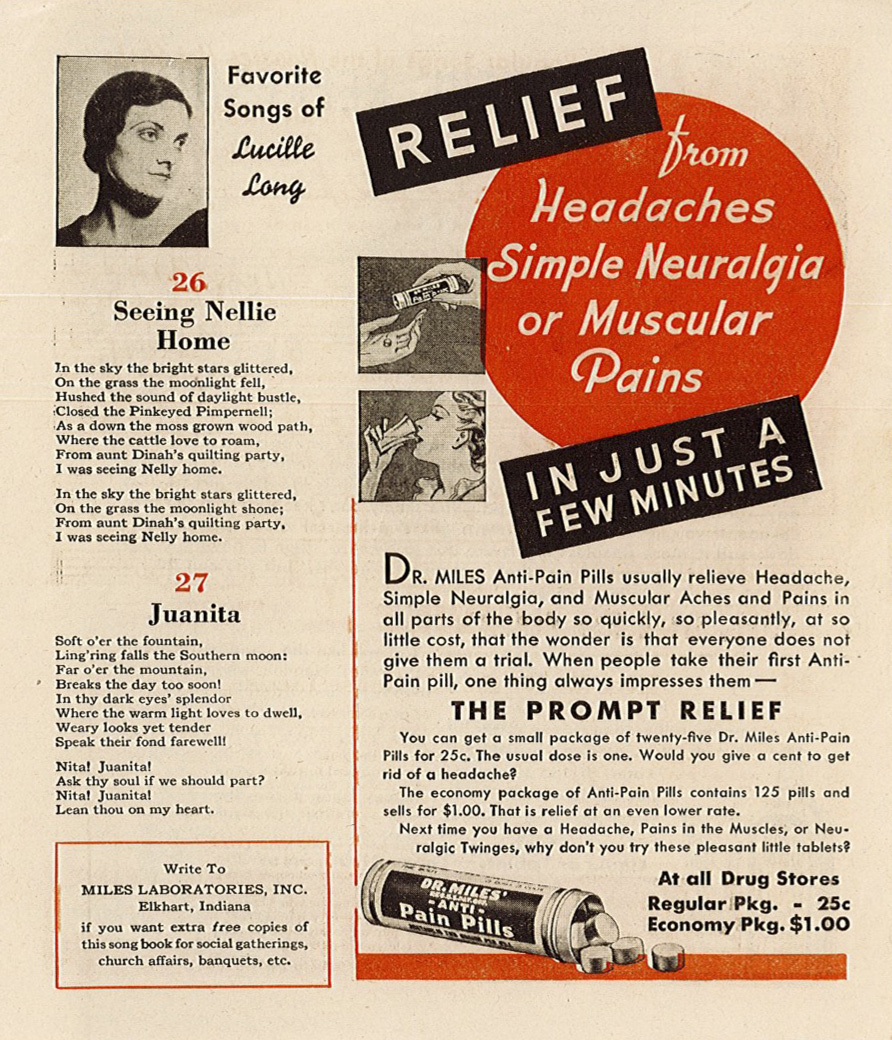 Favorite Songs of Lucille Long

26
Seeing Nellie Home

In the sky the bright stars glittered,
On the grass the moonlight fell,
Hushed the sound of daylight bustle,
Closed the Pinkeyed Pimpernell;
As a down the moss grown wood path,
Where the cattle love to roam,
From aunt Dinah's quilting party,
I was seeing Nelly home.

In the sky the bright stars glittered,
On the grass the moonlight shone;
From aunt Dinah's quilting party,
I was seeing Nelly home.

27
Juanita

Soft o'er the fountain,
Ling'ring falls the Southern moon:
Far o'er the mountain,
Breaks the day too soon!
In thy dark eyes' splendor
Where the warm light loves to dwell,
Weary looks yet tender
Speak their fond farewell!

Nita! Juanita!
Ask thy soul if we should part?
Nita! Juanita!
Lean thou on my heart.

Write To
MILES LABORATORIES, INC.
Elkhart, Indiana
if you want extra free copies of this song book for social gatherings, church affairs, banquets, etc.

RELIEF from Headaches Simple Neuralgia or Muscular Pains

IN JUST A FEW MINUTES

DR. MILES Anti-Pain Pills usually relieve Headache, Simple Neuralgia, and Muscular Aches and Pains in all parts of the body so quickly, so pleasantly, at so little cost, that the wonder is that everyone does not give them a trial. When people take their first Anti-Pain pill, one thing always impresses them —

THE PROMPT RELIEF

You can get a small package of twenty-five Dr. Miles Anti-Pain Pills for 25c. The usual dose is one. Would you give a cent to get rid of a headache?

The economy package of Anti-Pain Pills contains 125 pills and sells for $1.00. That is relief at an even lower rate.

Next time you have a Headache, Pains in the Muscles, or Neuralgic Twinges, why don't you try these pleasant little tablets?

DR. MILES' ANTI- Pain Pills

At all Drug Stores
Regular Pkg. - 25c
Economy Pkg. $1.00